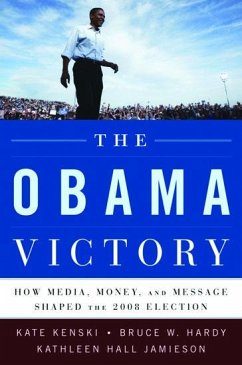 THE

OBAMA

VICTORY

HOW MEDIA, MONEY, AND MESSAGE SHAPED THE 2008 ELECTION

KATE KENSKI • BRUCE W. HARDY
KATHLEEN HALL JAMIESON